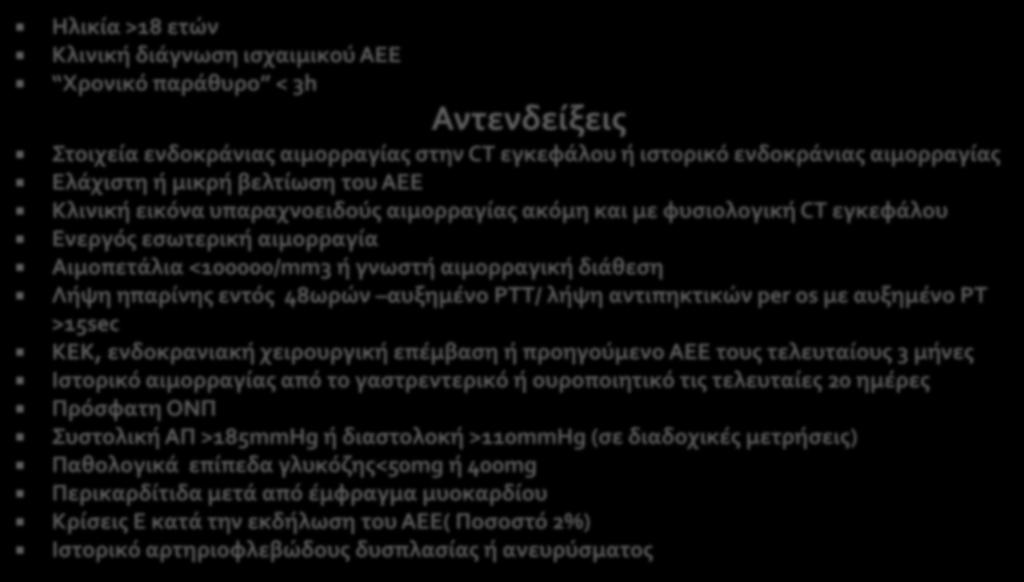 Ηλικία >18 ετών
Κλινική διάγνωση ισχαιμικού ΑΕΕ
"Χρονικό παράθυρο" < 3h

Αντενδείξεις

Στοιχεία ενδοκράνιας αιμορραγίας στην CT εγκεφάλου ή ιστορικό ενδοκράνιας αιμορραγίας
Ελάχιστη ή μικρή βελτίωση του ΑΕΕ
Κλινική εικόνα υπαραχνοειδούς αιμορραγίας ακόμη και με φυσιολογική CT εγκεφάλου
Ενεργός εσωτερική αιμορραγία
Αιμοπετάλια <100000/mm3 ή γνωστή αιμορραγική διάθεση
Λήψη ηπαρίνης εντός 48ωρών –αυξημένο PTT/ λήψη αντιπηκτικών per os με αυξημένο PT >15sec
ΚΕΚ, ενδοκρανιακή χειρουργική επέμβαση ή προηγούμενο ΑΕΕ τους τελευταίους 3 μήνες
Ιστορικό αιμορραγίας από το γαστρεντερικό ή ουροποιητικό τις τελευταίες 20 ημέρες
Πρόσφατη ΟΝΠ
Συστολική ΑΠ >185mmHg ή διαστολοκή >110mmHg (σε διαδοχικές μετρήσεις)
Παθολογικά επίπεδα γλυκόζης<50mg ή 400mg
Περικαρδίτιδα μετά από έμφραγμα μυοκαρδίου
Κρίσεις Ε κατά την εκδήλωση του ΑΕΕ( Ποσοστό 2%)
Ιστορικό αρτηριοφλεβώδους δυσπλασίας ή ανευρύσματος